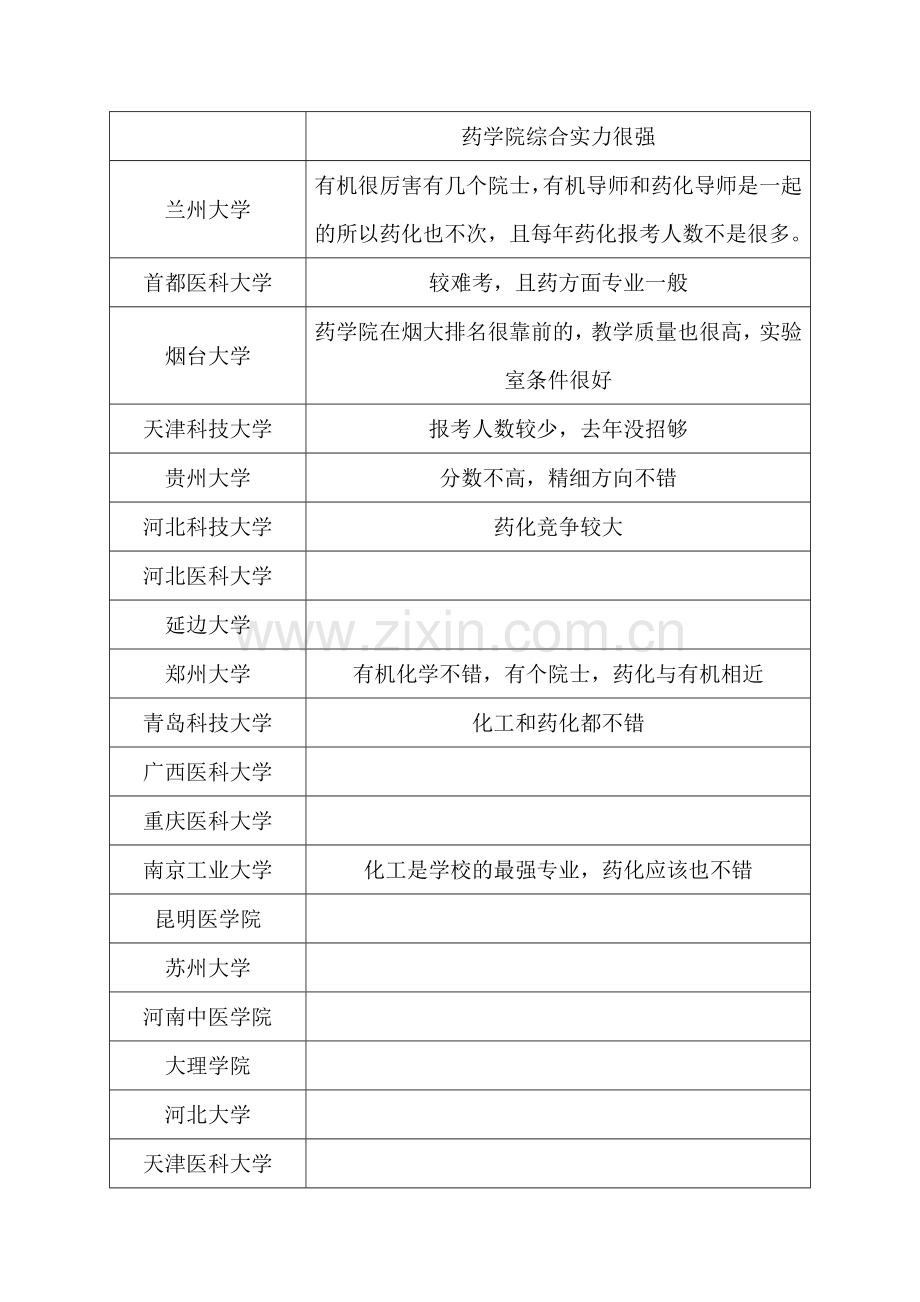 | | 药学院综合实力很强 |
|---|---|
| 兰州大学 | 有机很厉害有几个院士，有机导师和药化导师是一起的所以药化也不次，且每年药化报考人数不是很多。 |
| 首都医科大学 | 较难考，且药方面专业一般 |
| 烟台大学 | 药学院在烟大排名很靠前的，教学质量也很高，实验室条件很好 |
| 天津科技大学 | 报考人数较少，去年没招够 |
| 贵州大学 | 分数不高，精细方向不错 |
| 河北科技大学 | 药化竞争较大 |
| 河北医科大学 | |
| 延边大学 | |
| 郑州大学 | 有机化学不错，有个院士，药化与有机相近 |
| 青岛科技大学 | 化工和药化都不错 |
| 广西医科大学 | |
| 重庆医科大学 | |
| 南京工业大学 | 化工是学校的最强专业，药化应该也不错 |
| 昆明医学院 | |
| 苏州大学 | |
| 河南中医学院 | |
| 大理学院 | |
| 河北大学 | |
| 天津医科大学 | |

www.zixin.com.cn